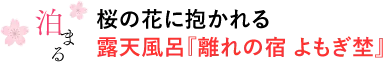 泊まる

桜の花に抱かれる
露天風呂『離れの宿 よもぎ埜』